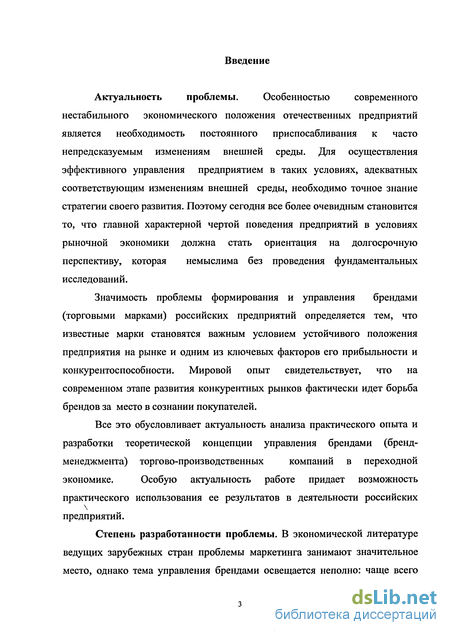 Введение

Актуальность проблемы. Особенностью современного нестабильного экономического положения отечественных предприятий является необходимость постоянного приспосабливания к часто непредсказуемым изменениям внешней среды. Для осуществления эффективного управления предприятием в таких условиях, адекватных соответствующим изменениям внешней среды, необходимо точное знание стратегии своего развития. Поэтому сегодня все более очевидным становится то, что главной характерной чертой поведения предприятий в условиях рыночной экономики должна стать ориентация на долгосрочную перспективу, которая немыслима без проведения фундаментальных исследований.

Значимость проблемы формирования и управления брендами (торговыми марками) российских предприятий определяется тем, что известные марки становятся важным условием устойчивого положения предприятия на рынке и одним из ключевых факторов его прибыльности и конкурентоспособности. Мировой опыт свидетельствует, что на современном этапе развития конкурентных рынков фактически идет борьба брендов за место в сознании покупателей.

Все это обусловливает актуальность анализа практического опыта и разработки теоретической концепции управления брендами (бренд-менеджмента) торгово-производственных компаний в переходной экономике. Особую актуальность работе придает возможность практического использования ее результатов в деятельности российских предприятий.

Степень разработанности проблемы. В экономической литературе ведущих зарубежных стран проблемы маркетинга занимают значительное место, однако тема управления брендами освещается неполно: чаще всего

3

dsLib.net
библиотека диссертаций